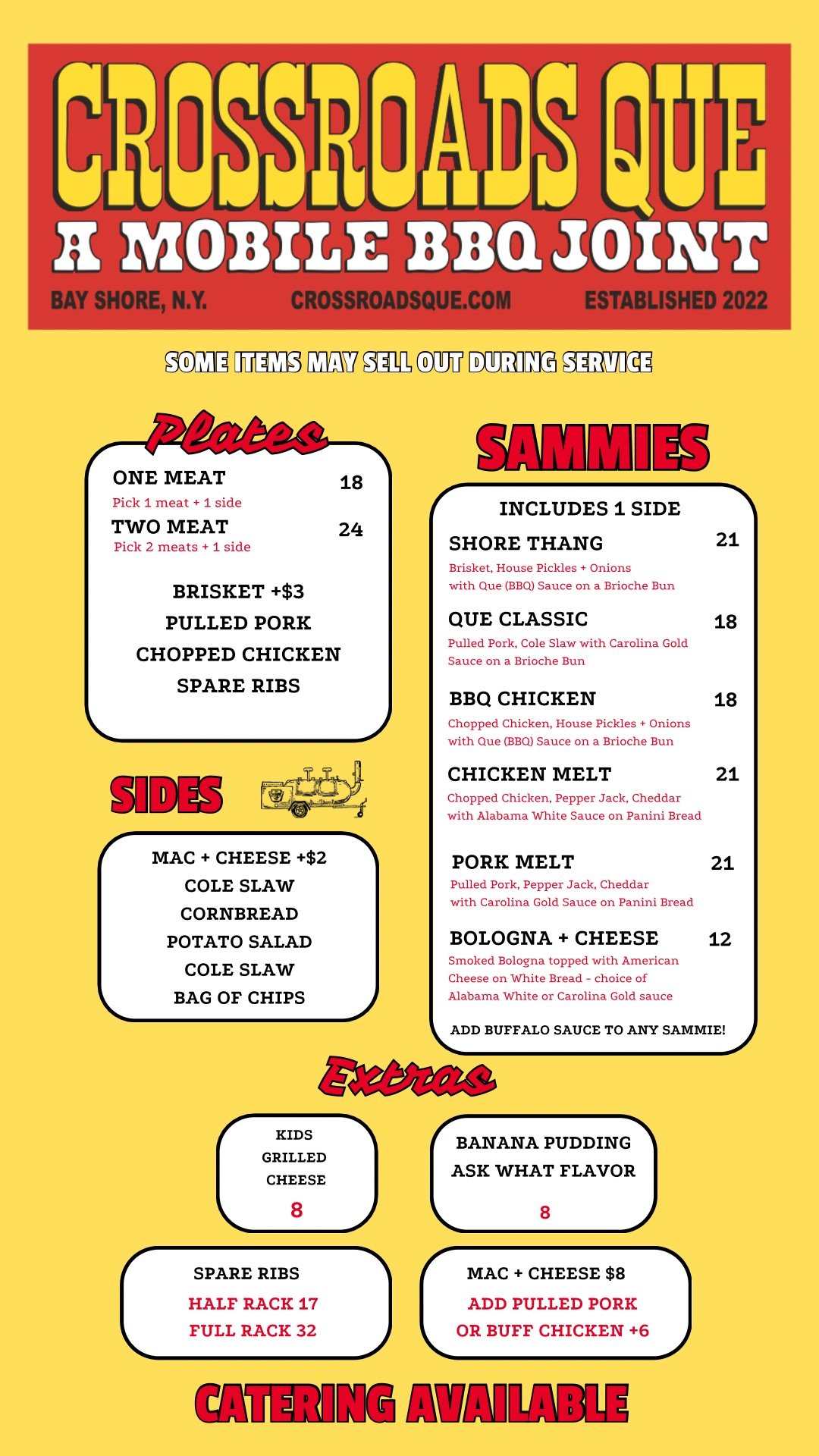 CROSSROADS QUE
A MOBILE BBQ JOINT
BAY SHORE, N.Y. CROSSROADSQUE.COM ESTABLISHED 2022

SOME ITEMS MAY SELL OUT DURING SERVICE

Plates

ONE MEAT 18
Pick 1 meat + 1 side
TWO MEAT 24
Pick 2 meats + 1 side

BRISKET +$3
PULLED PORK
CHOPPED CHICKEN
SPARE RIBS

SIDES

MAC + CHEESE +$2
COLE SLAW
CORNBREAD
POTATO SALAD
COLE SLAW
BAG OF CHIPS

SAMMIES

INCLUDES 1 SIDE

SHORE THANG 21
Brisket, House Pickles + Onions with Que (BBQ) Sauce on a Brioche Bun

QUE CLASSIC 18
Pulled Pork, Cole Slaw with Carolina Gold Sauce on a Brioche Bun

BBQ CHICKEN 18
Chopped Chicken, House Pickles + Onions with Que (BBQ) Sauce on a Brioche Bun

CHICKEN MELT 21
Chopped Chicken, Pepper Jack, Cheddar with Alabama White Sauce on Panini Bread

PORK MELT 21
Pulled Pork, Pepper Jack, Cheddar with Carolina Gold Sauce on Panini Bread

BOLOGNA + CHEESE 12
Smoked Bologna topped with American Cheese on White Bread - choice of Alabama White or Carolina Gold sauce

ADD BUFFALO SAUCE TO ANY SAMMIE!

Extras

KIDS GRILLED CHEESE
8

BANANA PUDDING
ASK WHAT FLAVOR
8

SPARE RIBS
HALF RACK 17
FULL RACK 32

MAC + CHEESE $8
ADD PULLED PORK
OR BUFF CHICKEN +6

CATERING AVAILABLE